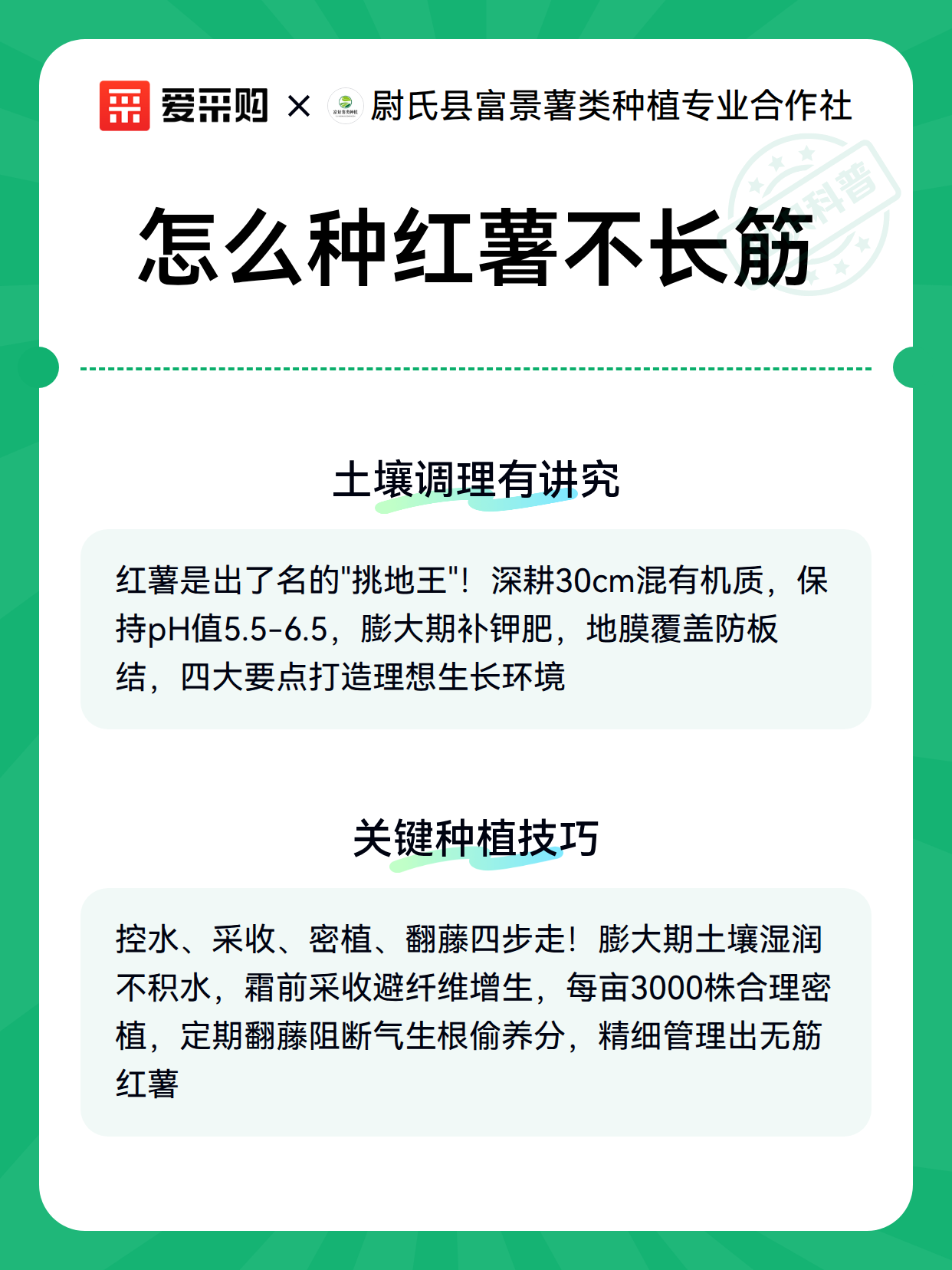 爱采购 × 尉氏县富景薯类种植专业合作社

科普

怎么种红薯不长筋

土壤调理有讲究

红薯是出了名的"挑地王"！深耕30cm混有机质，保持pH值5.5-6.5，膨大期补钾肥，地膜覆盖防板结，四大要点打造理想生长环境

关键种植技巧

控水、采收、密植、翻藤四步走！膨大期土壤湿润不积水，霜前采收避纤维增生，每亩3000株合理密植，定期翻藤阻断气生根偷养分，精细管理出无筋红薯